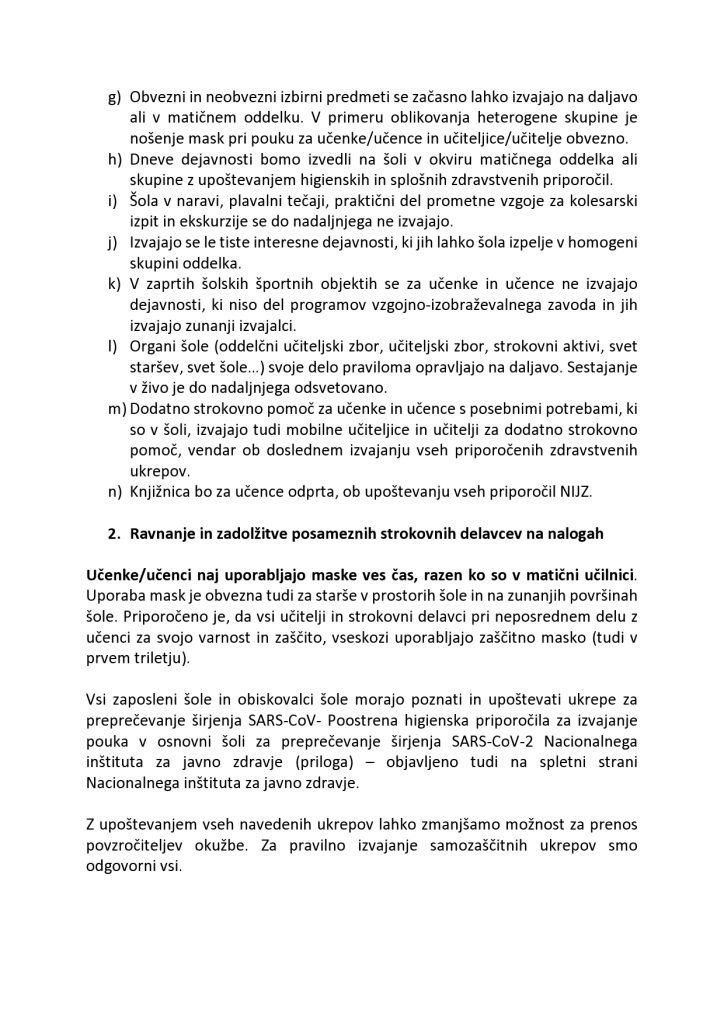 g) Obvezni in neobvezni izbirni predmeti se začasno lahko izvajajo na daljavo ali v matičnem oddelku. V primeru oblikovanja heterogene skupine je nošenje mask pri pouku za učenke/učence in učiteljice/učitelje obvezno.
h) Dneve dejavnosti bomo izvedli na šoli v okviru matičnega oddelka ali skupine z upoštevanjem higienskih in splošnih zdravstvenih priporočil.
i) Šola v naravi, plavalni tečaji, praktični del prometne vzgoje za kolesarski izpit in ekskurzije se do nadaljnjega ne izvajajo.
j) Izvajajo se le tiste interesne dejavnosti, ki jih lahko šola izpelje v homogeni skupini oddelka.
k) V zaprtih šolskih športnih objektih se za učenke in učence ne izvajajo dejavnosti, ki niso del programov vzgojno-izobraževalnega zavoda in jih izvajajo zunanji izvajalci.
l) Organi šole (oddelčni učiteljski zbor, učiteljski zbor, strokovni aktivi, svet staršev, svet šole…) svoje delo praviloma opravljajo na daljavo. Sestajanje v živo je do nadaljnjega odsvetovano.
m) Dodatno strokovno pomoč za učenke in učence s posebnimi potrebami, ki so v šoli, izvajajo tudi mobilne učiteljice in učitelji za dodatno strokovno pomoč, vendar ob doslednem izvajanju vseh priporočenih zdravstvenih ukrepov.
n) Knjižnica bo za učence odprta, ob upoštevanju vseh priporočil NIJZ.

2. Ravnanje in zadolžitve posameznih strokovnih delavcev na nalogah

Učenke/učenci naj uporabljajo maske ves čas, razen ko so v matični učilnici. Uporaba mask je obvezna tudi za starše v prostorih šole in na zunanjih površinah šole. Priporočeno je, da vsi učitelji in strokovni delavci pri neposrednem delu z učenci za svojo varnost in zaščito, vseskozi uporabljajo zaščitno masko (tudi v prvem triletju).

Vsi zaposleni šole in obiskovalci šole morajo poznati in upoštevati ukrepe za preprečevanje širjenja SARS-CoV- Poostrena higienska priporočila za izvajanje pouka v osnovni šoli za preprečevanje širjenja SARS-CoV-2 Nacionalnega inštituta za javno zdravje (priloga) – objavljeno tudi na spletni strani Nacionalnega inštituta za javno zdravje.

Z upoštevanjem vseh navedenih ukrepov lahko zmanjšamo možnost za prenos povzročiteljev okužbe. Za pravilno izvajanje samozaščitnih ukrepov smo odgovorni vsi.